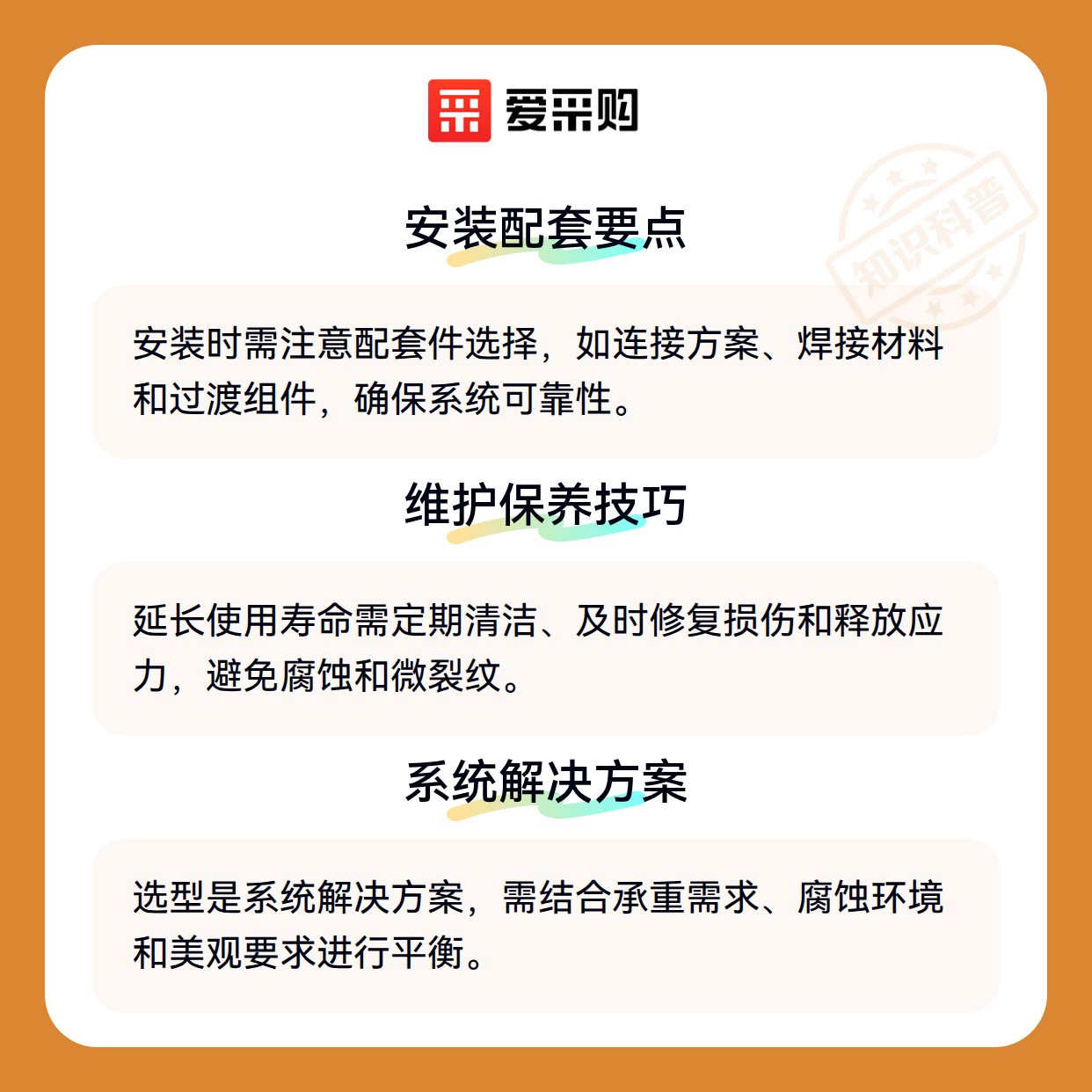 爱采购

安装配套要点

安装时需注意配套件选择，如连接方案、焊接材料和过渡组件，确保系统可靠性。

维护保养技巧

延长使用寿命需定期清洁、及时修复损伤和释放应力，避免腐蚀和微裂纹。

系统解决方案

选型是系统解决方案，需结合承重需求、腐蚀环境和美观要求进行平衡。

知识科普